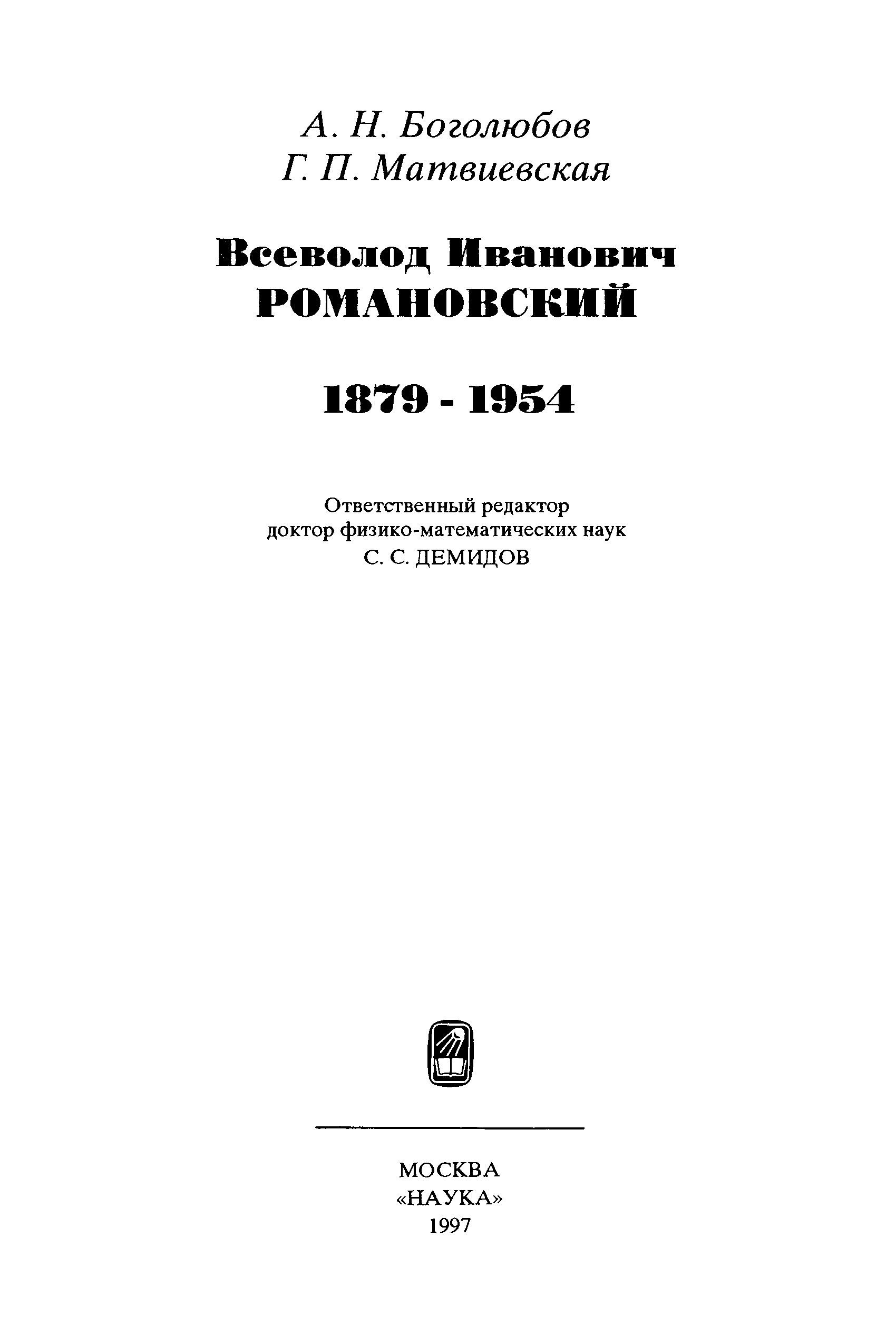 А. Н. Боголюбов
Г. П. Матвиевская

Всеволод Иванович
РОМАНОВСКИЙ

1879 - 1954

Ответственный редактор
доктор физико-математических наук
С. С. ДЕМИДОВ

МОСКВА
«НАУКА»
1997